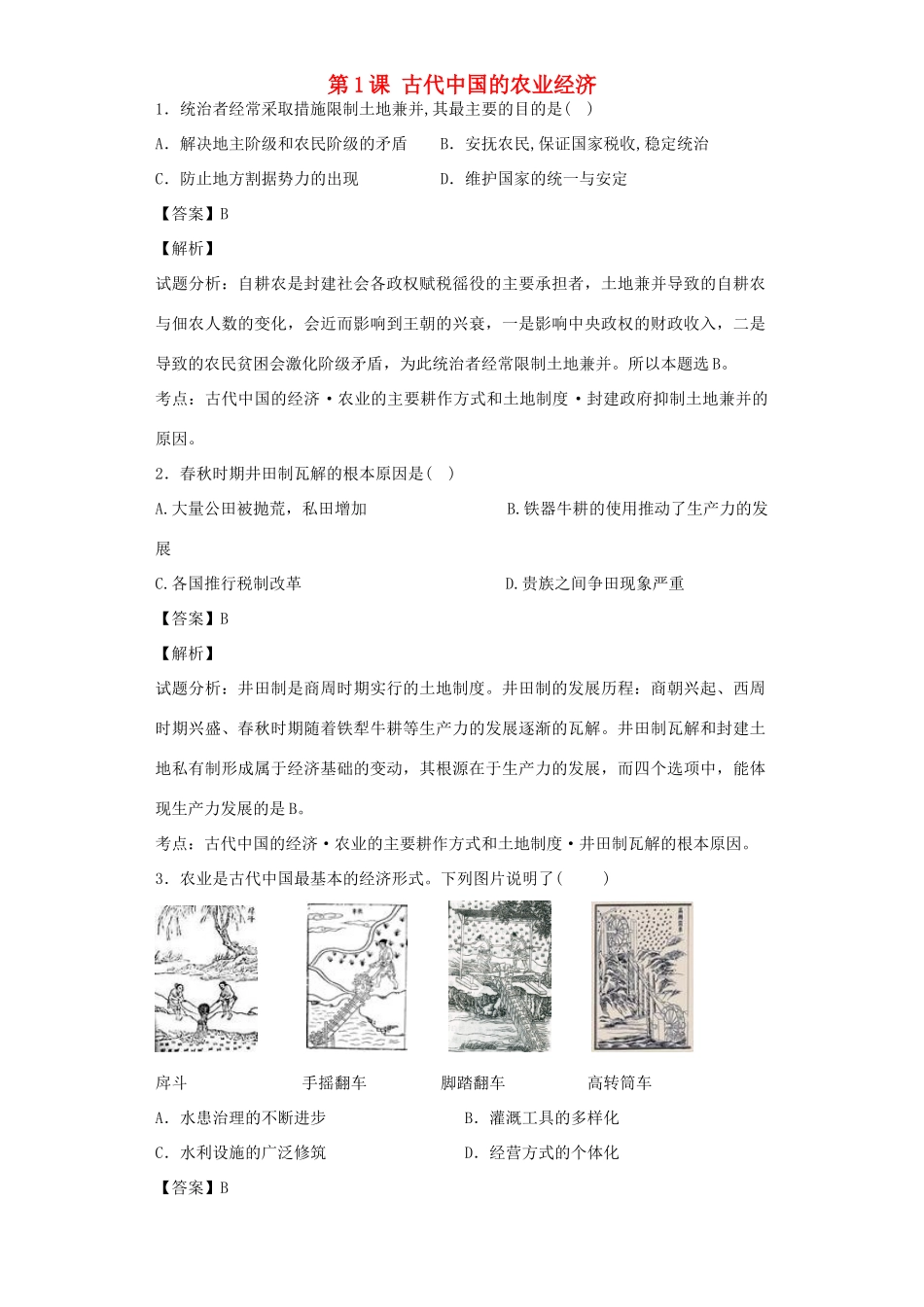 第1课 古代中国的农业经济

1．统治者经常采取措施限制土地兼并,其最主要的目的是(　)

A．解决地主阶级和农民阶级的矛盾　　B．安抚农民,保证国家税收,稳定统治

C．防止地方割据势力的出现　　D．维护国家的统一与安定

【答案】B

【解析】

试题分析：自耕农是封建社会各政权赋税徭役的主要承担者，土地兼并导致的自耕农与佃农人数的变化，会近而影响到王朝的兴衰，一是影响中央政权的财政收入，二是导致的农民贫困会激化阶级矛盾，为此统治者经常限制土地兼并。所以本题选B。

考点：古代中国的经济·农业的主要耕作方式和土地制度·封建政府抑制土地兼并的原因。

2．春秋时期井田制瓦解的根本原因是(　)

A.大量公田被抛荒，私田增加　　B.铁器牛耕的使用推动了生产力的发展

C.各国推行税制改革　　D.贵族之间争田现象严重

【答案】B

【解析】

试题分析：井田制是商周时期实行的土地制度。井田制的发展历程：商朝兴起、西周时期兴盛、春秋时期随着铁犁牛耕等生产力的发展逐渐的瓦解。井田制瓦解和封建土地私有制形成属于经济基础的变动，其根源在于生产力的发展，而四个选项中，能体现生产力发展的是B。

考点：古代中国的经济·农业的主要耕作方式和土地制度·井田制瓦解的根本原因。

3．农业是古代中国最基本的经济形式。下列图片说明了(　　)

戽斗　　手摇翻车　　脚踏翻车　　高转筒车

A．水患治理的不断进步　　B．灌溉工具的多样化

C．水利设施的广泛修筑　　D．经营方式的个体化

【答案】B